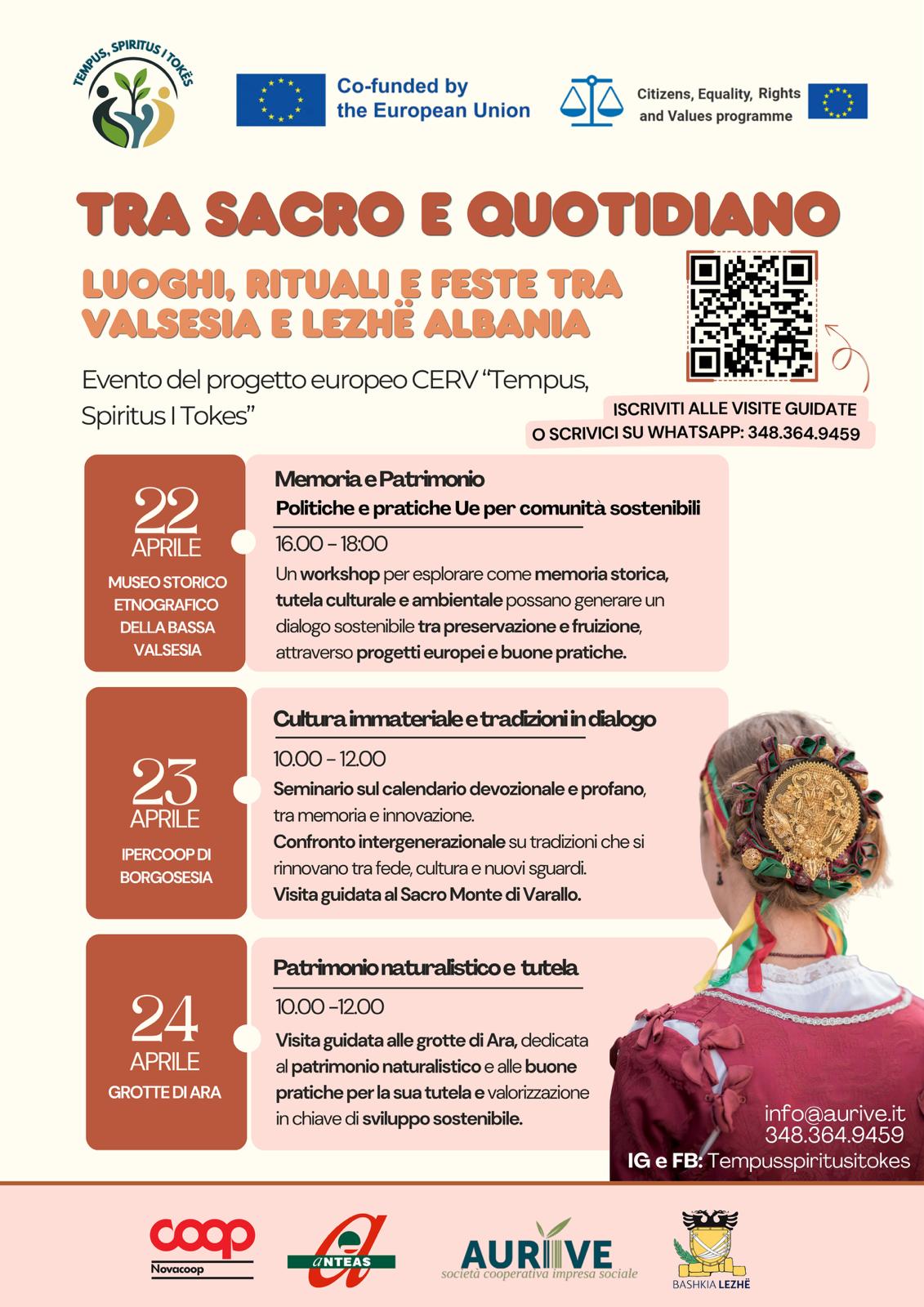 TEMPUS, SPIRITUS I TOKËS

Co-funded by the European Union

Citizens, Equality, Rights and Values programme

TRA SACRO E QUOTIDIANO

LUOGHI, RITUALI E FESTE TRA VALSESIA E LEZHË ALBANIA

Evento del progetto europeo CERV "Tempus, Spiritus I Tokes"

ISCRIVITI ALLE VISITE GUIDATE
O SCRIVICI SU WHATSAPP: 348.364.9459

22
APRILE
MUSEO STORICO ETNOGRAFICO DELLA BASSA VALSESIA

Memoria e Patrimonio
Politiche e pratiche Ue per comunità sostenibili
16.00 - 18:00
Un workshop per esplorare come memoria storica, tutela culturale e ambientale possano generare un dialogo sostenibile tra preservazione e fruizione, attraverso progetti europei e buone pratiche.

23
APRILE
IPERCOOP DI BORGOSESIA

Cultura immateriale e tradizioni in dialogo
10.00 - 12.00
Seminario sul calendario devozionale e profano, tra memoria e innovazione.
Confronto intergenerazionale su tradizioni che si rinnovano tra fede, cultura e nuovi sguardi.
Visita guidata al Sacro Monte di Varallo.

24
APRILE
GROTTE DI ARA

Patrimonio naturalistico e tutela
10.00 -12.00
Visita guidata alle grotte di Ara, dedicata al patrimonio naturalistico e alle buone pratiche per la sua tutela e valorizzazione in chiave di sviluppo sostenibile.

info@aurive.it
348.364.9459
IG e FB: Tempusspiritusitokes

coop
Novacoop

ANTEAS

AURIVE
società cooperativa impresa sociale

BASHKIA LEZHË